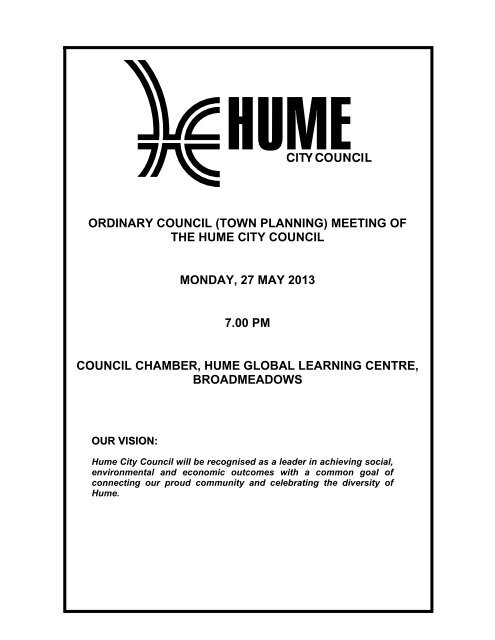 HUME
CITY COUNCIL

ORDINARY COUNCIL (TOWN PLANNING) MEETING OF THE HUME CITY COUNCIL

MONDAY, 27 MAY 2013

7.00 PM

COUNCIL CHAMBER, HUME GLOBAL LEARNING CENTRE, BROADMEADOWS

OUR VISION:

Hume City Council will be recognised as a leader in achieving social, environmental and economic outcomes with a common goal of connecting our proud community and celebrating the diversity of Hume.